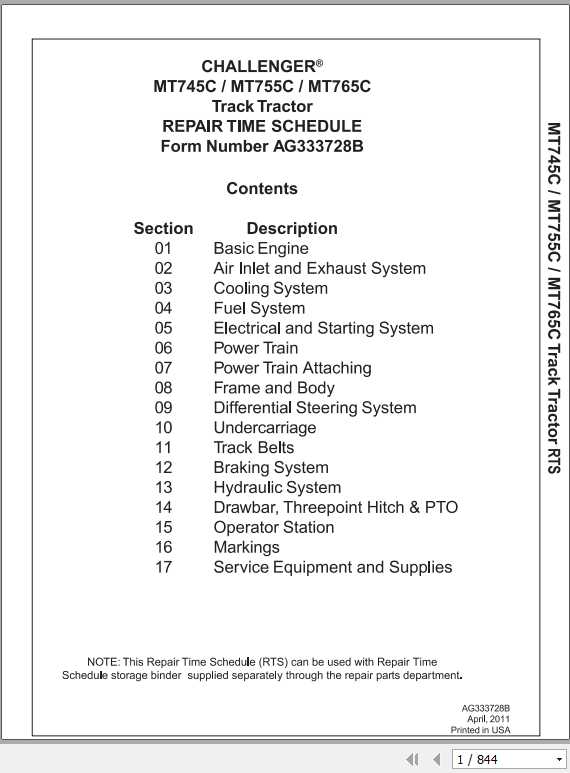 CHALLENGER®
MT745C / MT755C / MT765C
Track Tractor
REPAIR TIME SCHEDULE
Form Number AG333728B

Contents

| Section | Description |
|---|---|
| 01 | Basic Engine |
| 02 | Air Inlet and Exhaust System |
| 03 | Cooling System |
| 04 | Fuel System |
| 05 | Electrical and Starting System |
| 06 | Power Train |
| 07 | Power Train Attaching |
| 08 | Frame and Body |
| 09 | Differential Steering System |
| 10 | Undercarriage |
| 11 | Track Belts |
| 12 | Braking System |
| 13 | Hydraulic System |
| 14 | Drawbar, Threepoint Hitch & PTO |
| 15 | Operator Station |
| 16 | Markings |
| 17 | Service Equipment and Supplies |

NOTE: This Repair Time Schedule (RTS) can be used with Repair Time Schedule storage binder supplied separately through the repair parts department.

AG333728B
April, 2011
Printed in USA

MT745C / MT755C / MT765C Track Tractor RTS

1 / 844